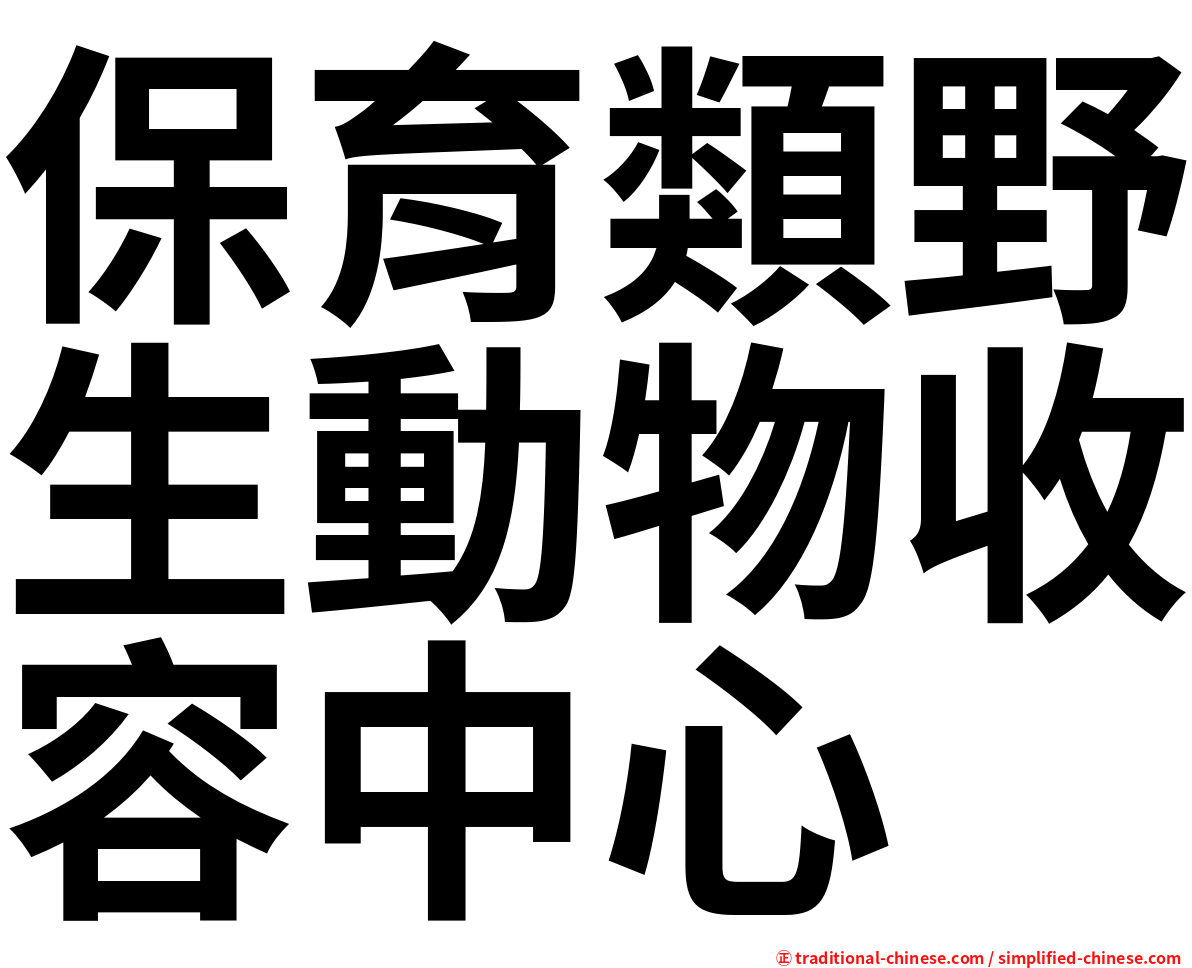 保育類野生動物收容中心

㊣ traditional-chinese.com / simplified-chinese.com